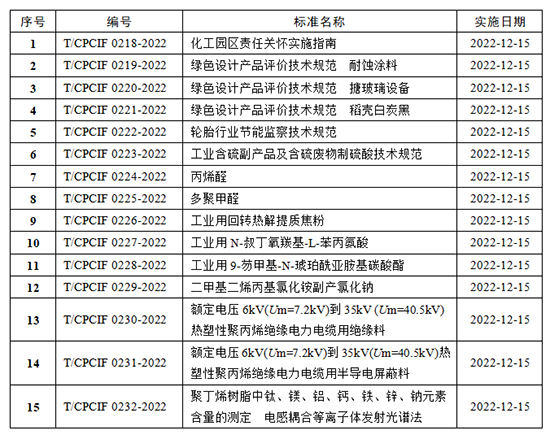 | 序号 | 编号 | 标准名称 | 实施日期 |
|---|---|---|---|
| 1 | T/CPCIF 0218-2022 | 化工园区责任关怀实施指南 | 2022-12-15 |
| 2 | T/CPCIF 0219-2022 | 绿色设计产品评价技术规范 耐蚀涂料 | 2022-12-15 |
| 3 | T/CPCIF 0220-2022 | 绿色设计产品评价技术规范 搪玻璃设备 | 2022-12-15 |
| 4 | T/CPCIF 0221-2022 | 绿色设计产品评价技术规范 稻壳白炭黑 | 2022-12-15 |
| 5 | T/CPCIF 0222-2022 | 轮胎行业节能监察技术规范 | 2022-12-15 |
| 6 | T/CPCIF 0223-2022 | 工业含硫副产品及含硫废物制硫酸技术规范 | 2022-12-15 |
| 7 | T/CPCIF 0224-2022 | 丙烯醛 | 2022-12-15 |
| 8 | T/CPCIF 0225-2022 | 多聚甲醛 | 2022-12-15 |
| 9 | T/CPCIF 0226-2022 | 工业用回转热解提质焦粉 | 2022-12-15 |
| 10 | T/CPCIF 0227-2022 | 工业用N-叔丁氧羰基-L-苯丙氨酸 | 2022-12-15 |
| 11 | T/CPCIF 0228-2022 | 工业用9-芴甲基-N-琥珀酰亚胺基碳酸酯 | 2022-12-15 |
| 12 | T/CPCIF 0229-2022 | 二甲基二烯丙基氯化铵副产氯化钠 | 2022-12-15 |
| 13 | T/CPCIF 0230-2022 | 额定电压6kV(Um=7.2kV)到35kV(Um=40.5kV)热塑性聚丙烯绝缘电力电缆用绝缘料 | 2022-12-15 |
| 14 | T/CPCIF 0231-2022 | 额定电压6kV(Um=7.2kV)到35kV(Um=40.5kV)热塑性聚丙烯绝缘电力电缆用半导电屏蔽料 | 2022-12-15 |
| 15 | T/CPCIF 0232-2022 | 聚丁烯树脂中钛、镁、铝、钙、铁、锌、钠元素含量的测定 电感耦合等离子体发射光谱法 | 2022-12-15 |